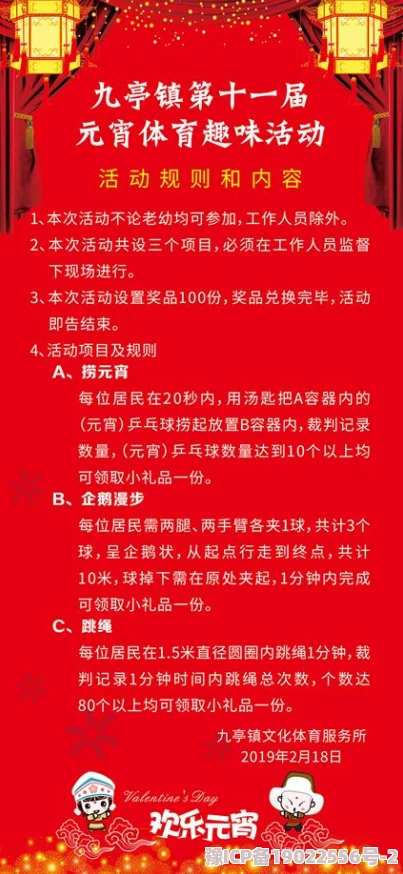 九亭镇第十一届
元宵体育趣味活动

活动规则和内容

1、本次活动不论老幼均可参加，工作人员除外。

2、本次活动共设三个项目，必须在工作人员监督下现场进行。

3、本次活动设置奖品100份，奖品兑换完毕，活动即告结束。

4、活动项目及规则

A、捞元宵

每位居民在20秒内，用汤匙把A容器内的（元宵）乒乓球捞起放置B容器内，裁判记录数量，（元宵）乒乓球数量达到10个以上均可领取小礼品一份。

B、企鹅漫步

每位居民需两腿、两手臂各夹1球，共计3个球，呈企鹅状，从起点行走到终点，共计10米，球掉下需在原处夹起，1分钟内完成可领取小礼品一份。

C、跳绳

每位居民在1.5米直径圆圈内跳绳1分钟，裁判记录1分钟时间内跳绳总次数，个数达80个以上均可领取小礼品一份。

九亭镇文化体育服务所
2019年2月18日

Valentine's Day
欢乐元宵

豫ICP备19022556号-2